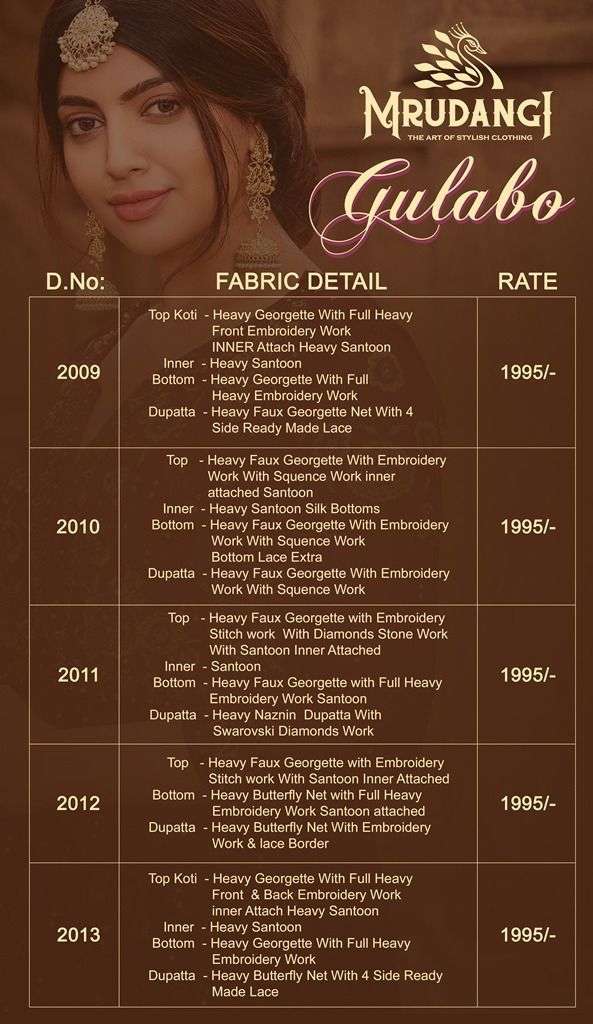 MRUDANGI
THE ART OF STYLISH CLOTHING

Gulabo

| D.No: | FABRIC DETAIL | RATE |
|---|---|---|
| 2009 | Top Koti - Heavy Georgette With Full Heavy Front Embroidery Work INNER Attach Heavy Santoon Inner - Heavy Santoon Bottom - Heavy Georgette With Full Heavy Embroidery Work Dupatta - Heavy Faux Georgette Net With 4 Side Ready Made Lace | 1995/- |
| 2010 | Top - Heavy Faux Georgette With Embroidery Work With Squence Work inner attached Santoon Inner - Heavy Santoon Silk Bottoms Bottom - Heavy Faux Georgette With Embroidery Work With Squence Work Bottom Lace Extra Dupatta - Heavy Faux Georgette With Embroidery Work With Squence Work | 1995/- |
| 2011 | Top - Heavy Faux Georgette with Embroidery Stitch work With Diamonds Stone Work With Santoon Inner Attached Inner - Santoon Bottom - Heavy Faux Georgette with Full Heavy Embroidery Work Santoon Dupatta - Heavy Naznin Dupatta With Swarovski Diamonds Work | 1995/- |
| 2012 | Top - Heavy Faux Georgette with Embroidery Stitch work With Santoon Inner Attached Bottom - Heavy Butterfly Net with Full Heavy Embroidery Work Santoon attached Dupatta - Heavy Butterfly Net With Embroidery Work & lace Border | 1995/- |
| 2013 | Top Koti - Heavy Georgette With Full Heavy Front & Back Embroidery Work inner Attach Heavy Santoon Inner - Heavy Santoon Bottom - Heavy Georgette With Full Heavy Embroidery Work Dupatta - Heavy Butterfly Net With 4 Side Ready Made Lace | 1995/- |